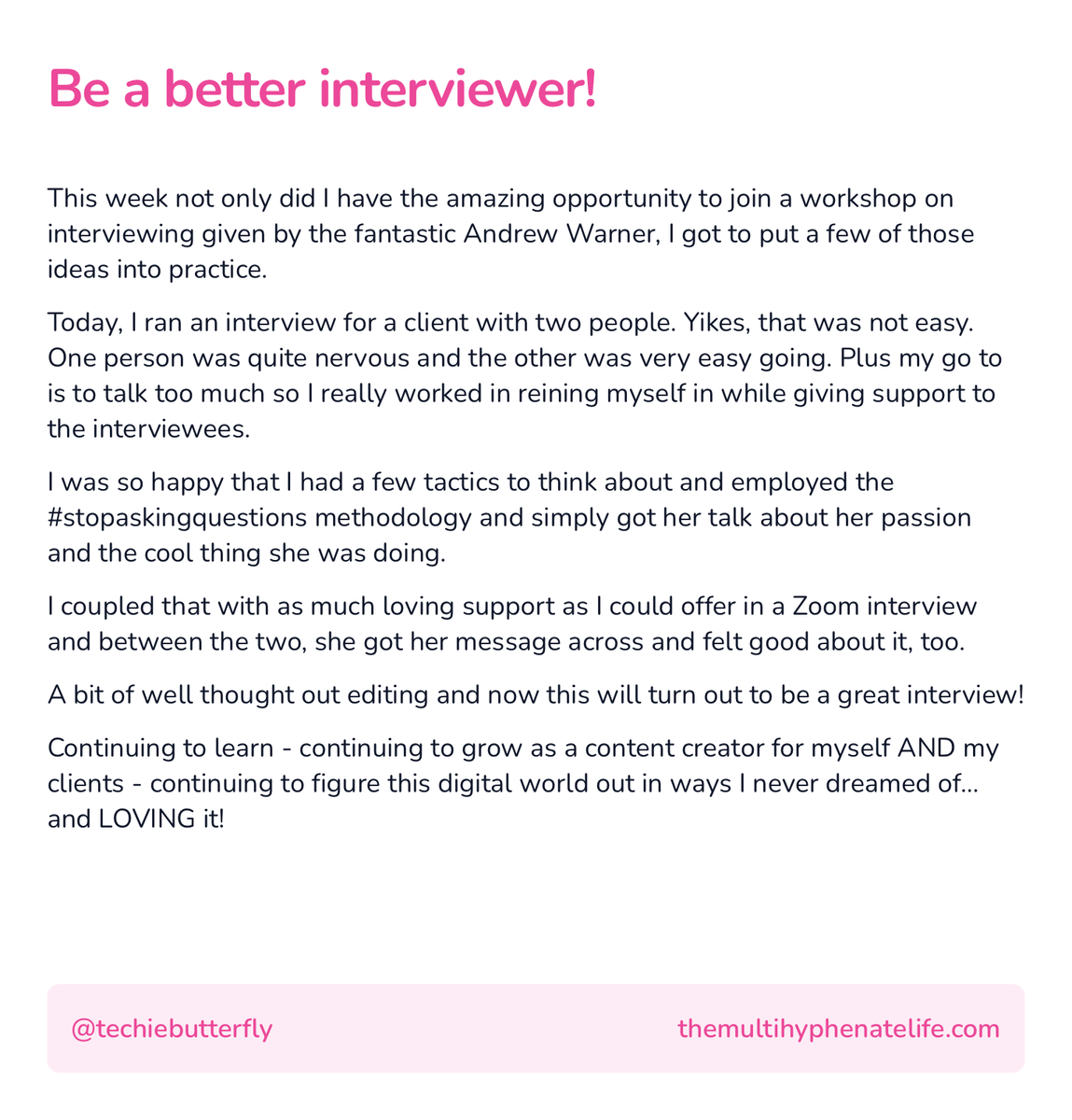 Be a better interviewer!

This week not only did I have the amazing opportunity to join a workshop on interviewing given by the fantastic Andrew Warner, I got to put a few of those ideas into practice.

Today, I ran an interview for a client with two people. Yikes, that was not easy. One person was quite nervous and the other was very easy going. Plus my go to is to talk too much so I really worked in reining myself in while giving support to the interviewees.

I was so happy that I had a few tactics to think about and employed the #stopaskingquestions methodology and simply got her talk about her passion and the cool thing she was doing.

I coupled that with as much loving support as I could offer in a Zoom interview and between the two, she got her message across and felt good about it, too.

A bit of well thought out editing and now this will turn out to be a great interview!

Continuing to learn - continuing to grow as a content creator for myself AND my clients - continuing to figure this digital world out in ways I never dreamed of... and LOVING it!

@techiebutterfly

themultihyphenatelife.com